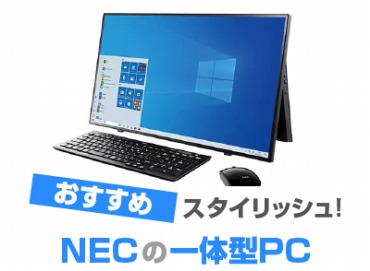 おすすめ スタイリッシュ!

NECの一体型PC